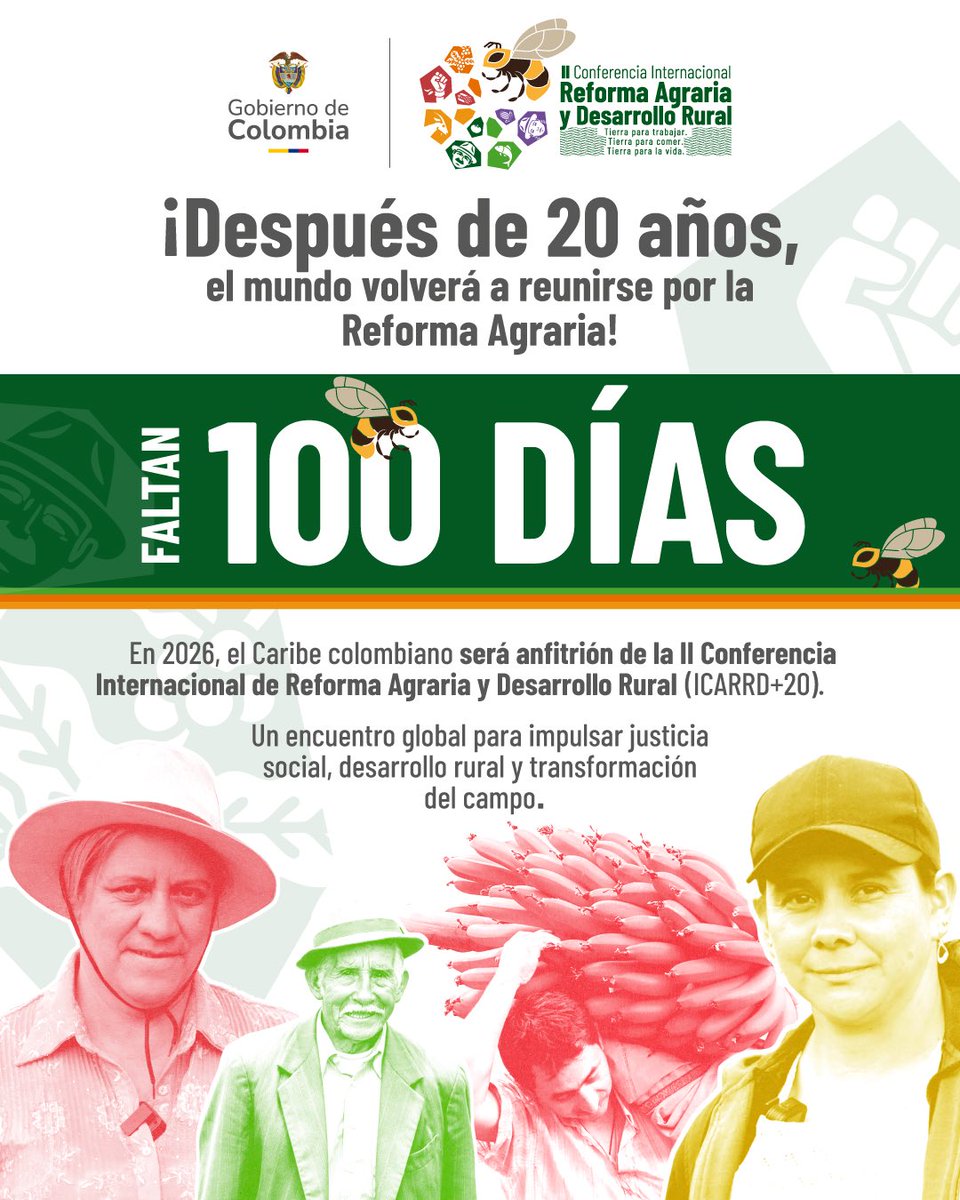 Gobierno de Colombia

II Conferencia Internacional
Reforma Agraria y Desarrollo Rural
Tierra para trabajar. Tierra para comer. Tierra para la vida.

¡Después de 20 años, el mundo volverá a reunirse por la Reforma Agraria!

FALTAN 100 DÍAS

En 2026, el Caribe colombiano será anfitrión de la II Conferencia Internacional de Reforma Agraria y Desarrollo Rural (ICARRD+20).

Un encuentro global para impulsar justicia social, desarrollo rural y transformación del campo.